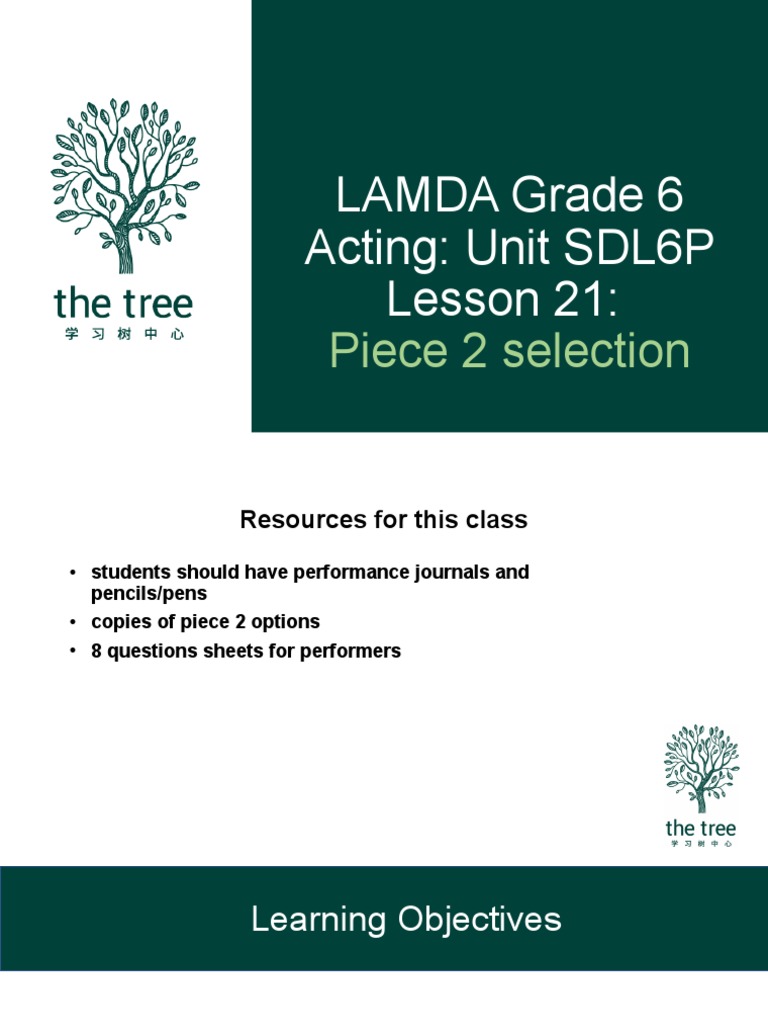 the tree
学习树中心

LAMDA Grade 6
Acting: Unit SDL6P
Lesson 21:
Piece 2 selection

Resources for this class

• students should have performance journals and pencils/pens
• copies of piece 2 options
• 8 questions sheets for performers

the tree
学习树中心

Learning Objectives